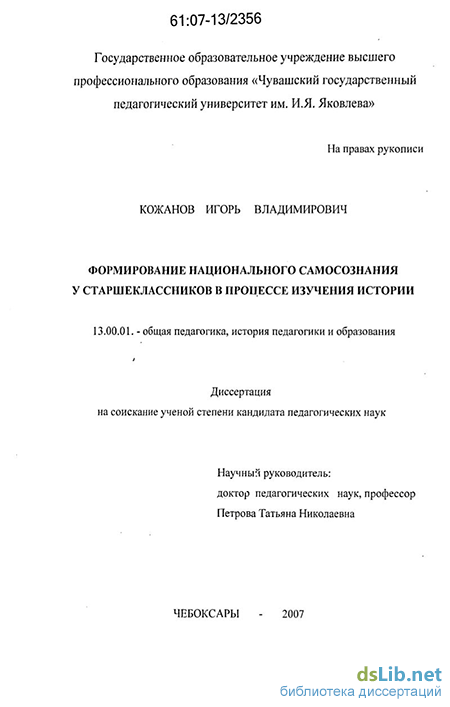 61:07-13/2356

Государственное образовательное учреждение высшего профессионального образования «Чувашский государственный педагогический университет им. И.Я. Яковлева»

На правах рукописи

КОЖАНОВ ИГОРЬ ВЛАДИМИРОВИЧ

ФОРМИРОВАНИЕ НАЦИОНАЛЬНОГО САМОСОЗНАНИЯ У СТАРШЕКЛАССНИКОВ В ПРОЦЕССЕ ИЗУЧЕНИЯ ИСТОРИИ

13.00.01. - общая педагогика, история педагогики и образования

Диссертация
на соискание ученой степени кандидата педагогических наук

Научный руководитель:
доктор педагогических наук, профессор
Петрова Татьяна Николаевна

ЧЕБОКСАРЫ - 2007

dsLib.net
библиотека диссертаций